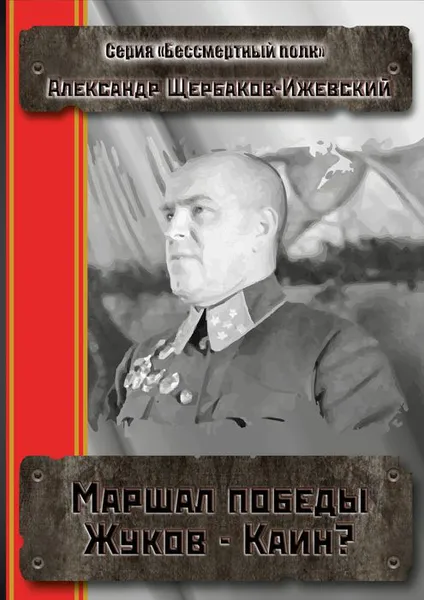 Серия «Бессмертный полк»
Александр Щербаков-Ижевский

Маршал победы
Жуков - Каин?